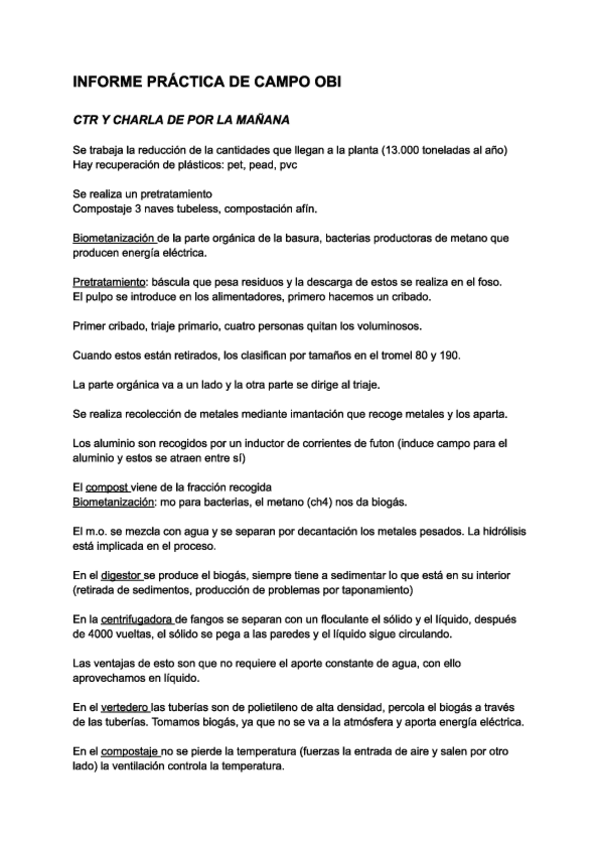 INFORME PRÁCTICA DE CAMPO OBI

CTR Y CHARLA DE POR LA MAÑANA

Se trabaja la reducción de la cantidades que llegan a la planta (13.000 toneladas al año)
Hay recuperación de plásticos: pet, pead, pvc

Se realiza un pretratamiento
Compostaje 3 naves tubeless, compostación afín.

Biometanización de la parte orgánica de la basura, bacterias productoras de metano que producen energía eléctrica.

Pretratamiento: báscula que pesa residuos y la descarga de estos se realiza en el foso.
El pulpo se introduce en los alimentadores, primero hacemos un cribado.

Primer cribado, triaje primario, cuatro personas quitan los voluminosos.

Cuando estos están retirados, los clasifican por tamaños en el tromel 80 y 190.

La parte orgánica va a un lado y la otra parte se dirige al triaje.

Se realiza recolección de metales mediante imantación que recoge metales y los aparta.

Los aluminio son recogidos por un inductor de corrientes de futon (induce campo para el aluminio y estos se atraen entre sí)

El compost viene de la fracción recogida
Biometanización: mo para bacterias, el metano (ch4) nos da biogás.

El m.o. se mezcla con agua y se separan por decantación los metales pesados. La hidrólisis está implicada en el proceso.

En el digestor se produce el biogás, siempre tiene a sedimentar lo que está en su interior (retirada de sedimentos, producción de problemas por taponamiento)

En la centrifugadora de fangos se separan con un floculante el sólido y el líquido, después de 4000 vueltas, el sólido se pega a las paredes y el líquido sigue circulando.

Las ventajas de esto son que no requiere el aporte constante de agua, con ello aprovechamos en líquido.

En el vertedero las tuberías son de polietileno de alta densidad, percola el biogás a través de las tuberías. Tomamos biogás, ya que no se va a la atmósfera y aporta energía eléctrica.

En el compostaje no se pierde la temperatura (fuerzas la entrada de aire y salen por otro lado) la ventilación controla la temperatura.